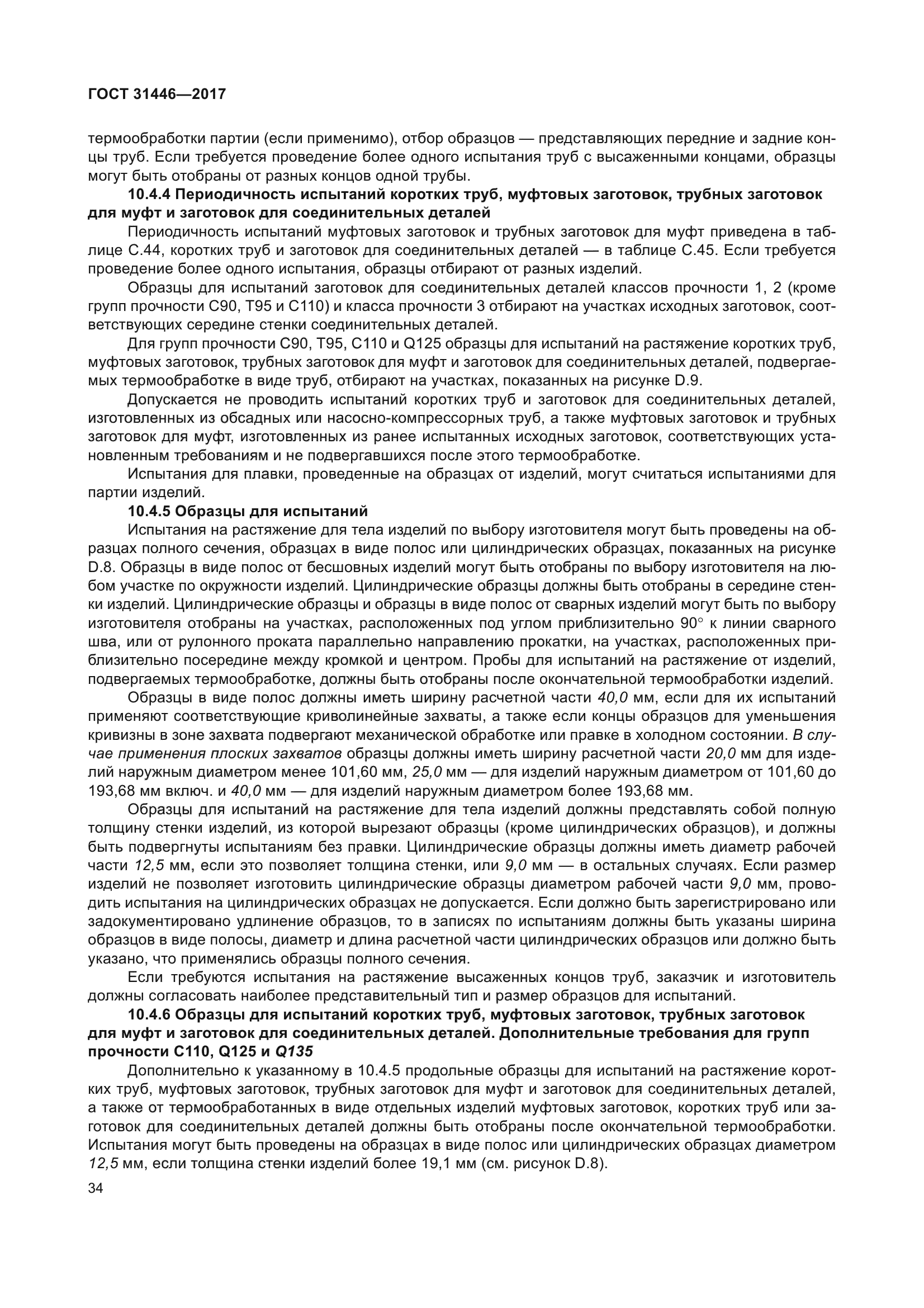 ГОСТ 31446—2017

термообработки партии (если применимо), отбор образцов — представляющих передние и задние концы труб. Если требуется проведение более одного испытания труб с высаженными концами, образцы могут быть отобраны от разных концов одной трубы.

10.4.4 Периодичность испытаний коротких труб, муфтовых заготовок, трубных заготовок для муфт и заготовок для соединительных деталей

Периодичность испытаний муфтовых заготовок и трубных заготовок для муфт приведена в таблице С.44, коротких труб и заготовок для соединительных деталей — в таблице С.45. Если требуется проведение более одного испытания, образцы отбирают от разных изделий.

Образцы для испытаний заготовок для соединительных деталей классов прочности 1, 2 (кроме групп прочности С90, Т95 и С110) и класса прочности 3 отбирают на участках исходных заготовок, соответствующих середине стенки соединительных деталей.

Для групп прочности С90, Т95, С110 и Q125 образцы для испытаний на растяжение коротких труб, муфтовых заготовок, трубных заготовок для муфт и заготовок для соединительных деталей, подвергаемых термообработке в виде труб, отбирают на участках, показанных на рисунке D.9.

Допускается не проводить испытаний коротких труб и заготовок для соединительных деталей, изготовленных из обсадных или насосно-компрессорных труб, а также муфтовых заготовок и трубных заготовок для муфт, изготовленных из ранее испытанных исходных заготовок, соответствующих установленным требованиям и не подвергавшихся после этого термообработке.

Испытания для плавки, проведенные на образцах от изделий, могут считаться испытаниями для партии изделий.

10.4.5 Образцы для испытаний

Испытания на растяжение для тела изделий по выбору изготовителя могут быть проведены на образцах полного сечения, образцах в виде полос или цилиндрических образцах, показанных на рисунке D.8. Образцы в виде полос от бесшовных изделий могут быть отобраны по выбору изготовителя на любом участке по окружности изделий. Цилиндрические образцы должны быть отобраны в середине стенки изделий. Цилиндрические образцы и образцы в виде полос от сварных изделий могут быть по выбору изготовителя отобраны на участках, расположенных под углом приблизительно 90° к линии сварного шва, или от рулонного проката параллельно направлению прокатки, на участках, расположенных приблизительно посередине между кромкой и центром. Пробы для испытаний на растяжение от изделий, подвергаемых термообработке, должны быть отобраны после окончательной термообработки изделий.

Образцы в виде полос должны иметь ширину расчетной части 40,0 мм, если для их испытаний применяют соответствующие криволинейные захваты, а также если концы образцов для уменьшения кривизны в зоне захвата подвергают механической обработке или правке в холодном состоянии. В случае применения плоских захватов образцы должны иметь ширину расчетной части 20,0 мм для изделий наружным диаметром менее 101,60 мм, 25,0 мм — для изделий наружным диаметром от 101,60 до 193,68 мм включ. и 40,0 мм — для изделий наружным диаметром более 193,68 мм.

Образцы для испытаний на растяжение для тела изделий должны представлять собой полную толщину стенки изделий, из которой вырезают образцы (кроме цилиндрических образцов), и должны быть подвергнуты испытаниям без правки. Цилиндрические образцы должны иметь диаметр рабочей части 12,5 мм, если это позволяет толщина стенки, или 9,0 мм — в остальных случаях. Если размер изделий не позволяет изготовить цилиндрические образцы диаметром рабочей части 9,0 мм, проводить испытания на цилиндрических образцах не допускается. Если должно быть зарегистрировано или задокументировано удлинение образцов, то в записях по испытаниям должны быть указаны ширина образцов в виде полосы, диаметр и длина расчетной части цилиндрических образцов или должно быть указано, что применялись образцы полного сечения.

Если требуются испытания на растяжение высаженных концов труб, заказчик и изготовитель должны согласовать наиболее представительный тип и размер образцов для испытаний.

10.4.6 Образцы для испытаний коротких труб, муфтовых заготовок, трубных заготовок для муфт и заготовок для соединительных деталей. Дополнительные требования для групп прочности С110, Q125 и Q135

Дополнительно к указанному в 10.4.5 продольные образцы для испытаний на растяжение коротких труб, муфтовых заготовок, трубных заготовок для муфт и заготовок для соединительных деталей, а также от термообработанных в виде отдельных изделий муфтовых заготовок, коротких труб или заготовок для соединительных деталей должны быть отобраны после окончательной термообработки. Испытания могут быть проведены на образцах в виде полос или цилиндрических образцах диаметром 12,5 мм, если толщина стенки изделий более 19,1 мм (см. рисунок D.8).

34